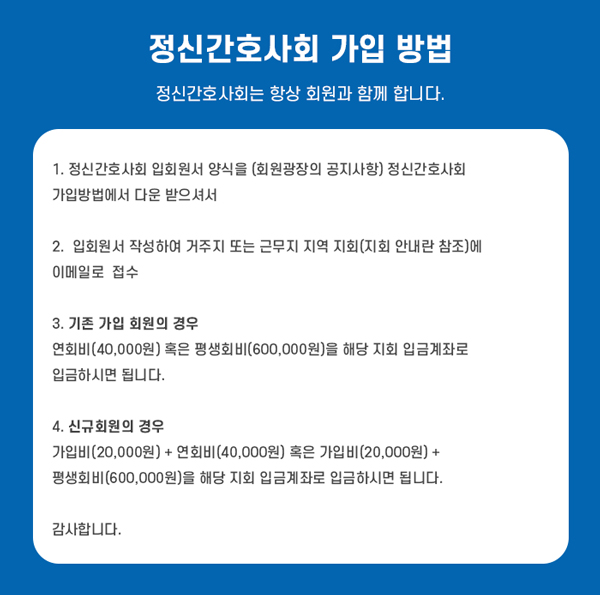 정신간호사회 가입 방법

정신간호사회는 항상 회원과 함께 합니다.

1. 정신간호사회 입회원서 양식을 (회원광장의 공지사항) 정신간호사회 가입방법에서 다운 받으셔서

2. 입회원서 작성하여 거주지 또는 근무지 지역 지회(지회 안내란 참조)에 이메일로 접수

3. 기존 가입 회원의 경우
연회비(40,000원) 혹은 평생회비(600,000원)을 해당 지회 입금계좌로 입금하시면 됩니다.

4. 신규회원의 경우
가입비(20,000원) + 연회비(40,000원) 혹은 가입비(20,000원) + 평생회비(600,000원)을 해당 지회 입금계좌로 입금하시면 됩니다.

감사합니다.